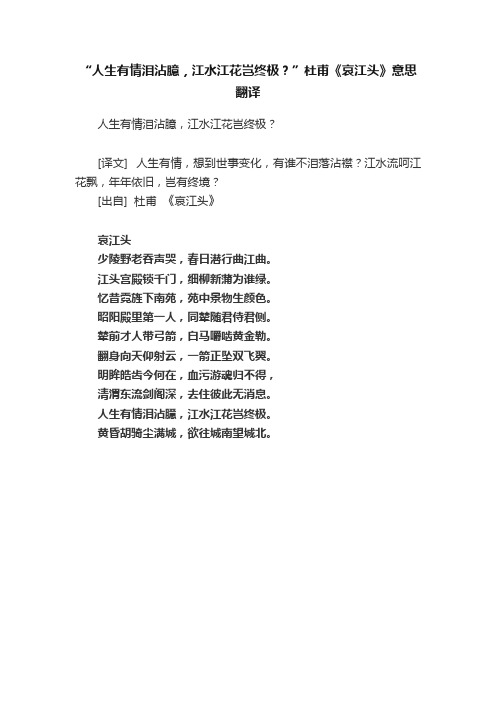 “人生有情泪沾臆，江水江花岂终极？”杜甫《哀江头》意思翻译

人生有情泪沾臆，江水江花岂终极？

[译文] 人生有情，想到世事变化，有谁不泪落沾襟？江水流呵江花飘，年年依旧，岂有终境？
[出自] 杜甫 《哀江头》

哀江头
少陵野老吞声哭，春日潜行曲江曲。
江头宫殿锁千门，细柳新蒲为谁绿。
忆昔霓旌下南苑，苑中景物生颜色。
昭阳殿里第一人，同辇随君侍君侧。
辇前才人带弓箭，白马嚼啮黄金勒。
翻身向天仰射云，一箭正坠双飞翼。
明眸皓齿今何在，血污游魂归不得，
清渭东流剑阁深，去住彼此无消息。
人生有情泪沾臆，江水江花岂终极。
黄昏胡骑尘满城，欲往城南望城北。